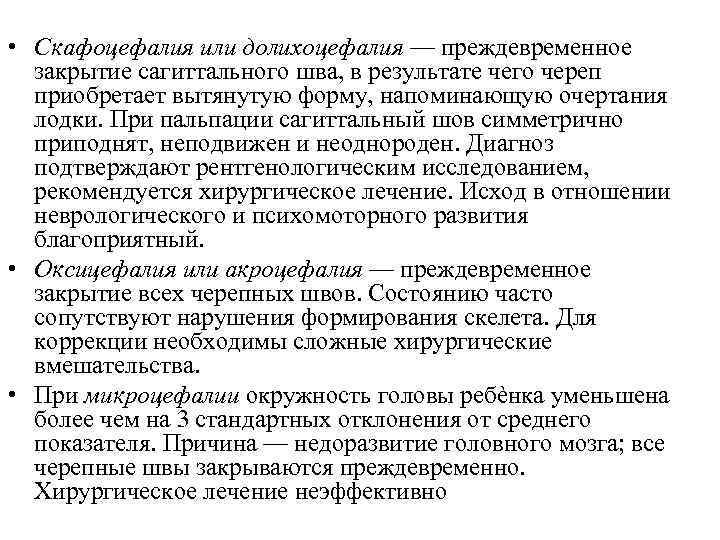 • Скафоцефалия или долихоцефалия — преждевременное закрытие сагиттального шва, в результате чего череп приобретает вытянутую форму, напоминающую очертания лодки. При пальпации сагиттальный шов симметрично приподнят, неподвижен и неоднороден. Диагноз подтверждают рентгенологическим исследованием, рекомендуется хирургическое лечение. Исход в отношении неврологического и психомоторного развития благоприятный.

• Оксицефалия или акроцефалия — преждевременное закрытие всех черепных швов. Состоянию часто сопутствуют нарушения формирования скелета. Для коррекции необходимы сложные хирургические вмешательства.

• При микроцефалии окружность головы ребёнка уменьшена более чем на 3 стандартных отклонения от среднего показателя. Причина — недоразвитие головного мозга; все черепные швы закрываются преждевременно. Хирургическое лечение неэффективно